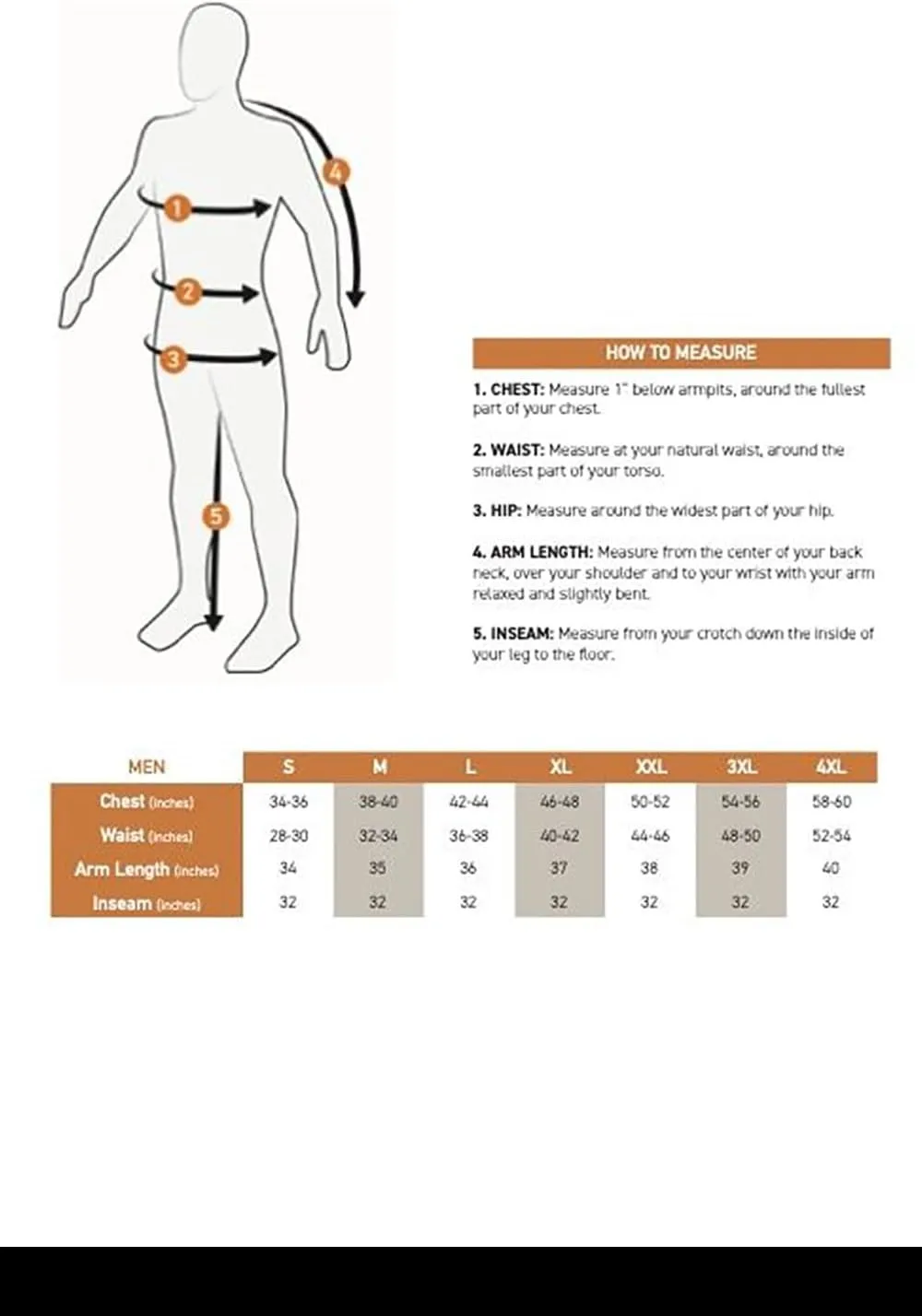 1
2
3
4
5

HOW TO MEASURE

1. CHEST: Measure 1" below armpits, around the fullest part of your chest.

2. WAIST: Measure at your natural waist, around the smallest part of your torso.

3. HIP: Measure around the widest part of your hip.

4. ARM LENGTH: Measure from the center of your back neck, over your shoulder and to your wrist with your arm relaxed and slightly bent.

5. INSEAM: Measure from your crotch down the inside of your leg to the floor.

| MEN | S | M | L | XL | XXL | 3XL | 4XL |
|---|---|---|---|---|---|---|---|
| Chest (inches) | 34-36 | 38-40 | 42-44 | 46-48 | 50-52 | 54-56 | 58-60 |
| Waist (inches) | 28-30 | 32-34 | 36-38 | 40-42 | 44-46 | 48-50 | 52-54 |
| Arm Length (inches) | 34 | 35 | 36 | 37 | 38 | 39 | 40 |
| Inseam (inches) | 32 | 32 | 32 | 32 | 32 | 32 | 32 |